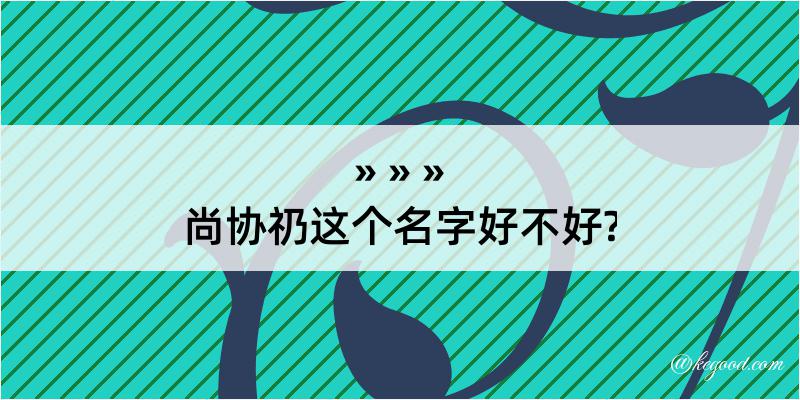 » » »
尚协礽这个名字好不好?

@kegood.com